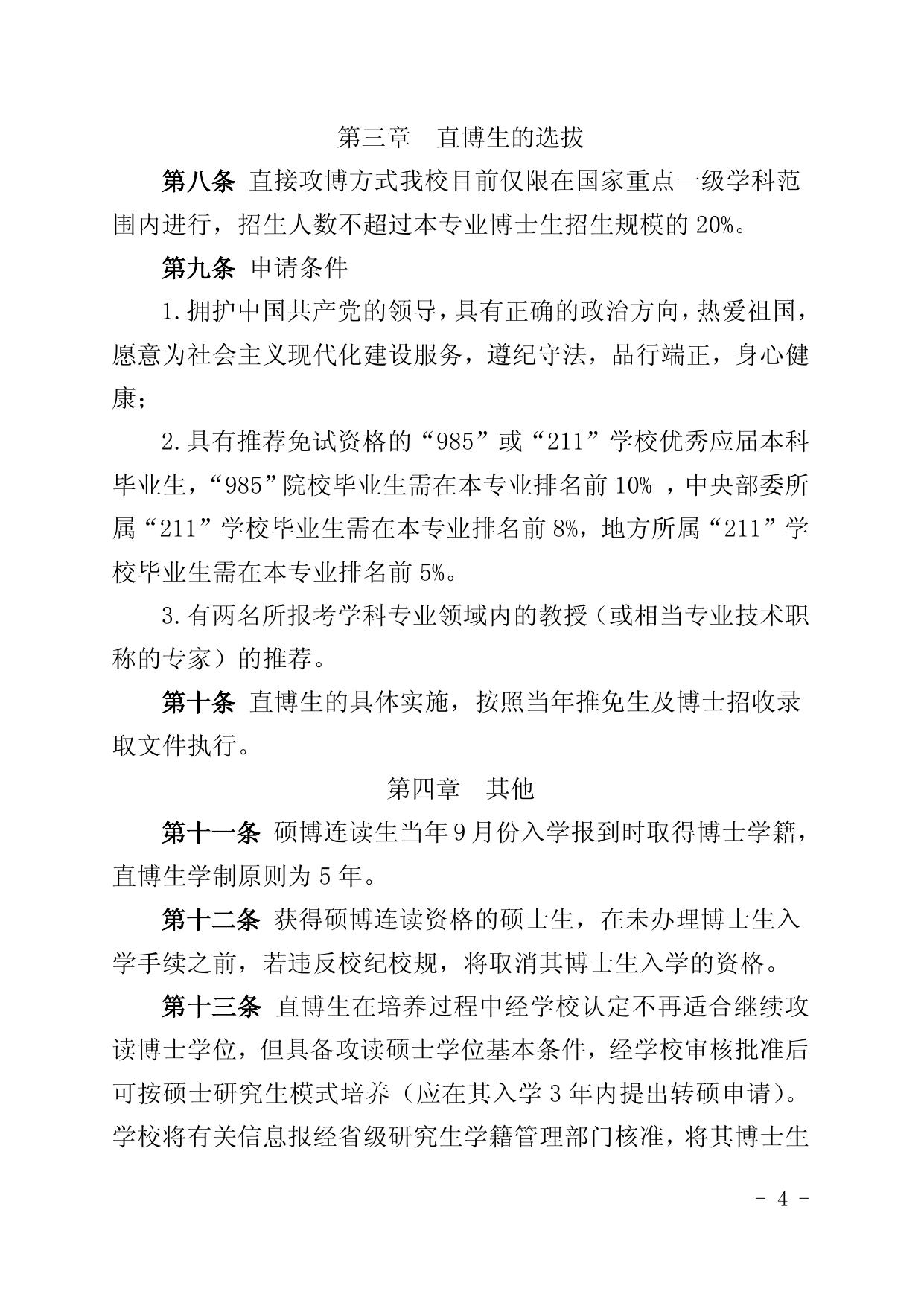 第三章　直博生的选拔

第八条 直接攻博方式我校目前仅限在国家重点一级学科范围内进行，招生人数不超过本专业博士生招生规模的 20%。

第九条 申请条件

1.拥护中国共产党的领导，具有正确的政治方向，热爱祖国，愿意为社会主义现代化建设服务，遵纪守法，品行端正，身心健康；

2.具有推荐免试资格的“985”或“211”学校优秀应届本科毕业生，“985”院校毕业生需在本专业排名前 10% ，中央部委所属“211”学校毕业生需在本专业排名前 8%，地方所属“211”学校毕业生需在本专业排名前 5%。

3.有两名所报考学科专业领域内的教授（或相当专业技术职称的专家）的推荐。

第十条 直博生的具体实施，按照当年推免生及博士招收录取文件执行。

第四章　其他

第十一条 硕博连读生当年 9 月份入学报到时取得博士学籍，直博生学制原则为 5 年。

第十二条 获得硕博连读资格的硕士生，在未办理博士生入学手续之前，若违反校纪校规，将取消其博士生入学的资格。

第十三条 直博生在培养过程中经学校认定不再适合继续攻读博士学位，但具备攻读硕士学位基本条件，经学校审核批准后可按硕士研究生模式培养（应在其入学 3 年内提出转硕申请）。学校将有关信息报经省级研究生学籍管理部门核准，将其博士生

- 4 -